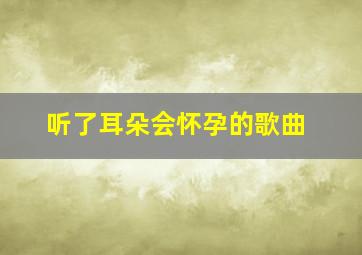 听了耳朵会怀孕的歌曲